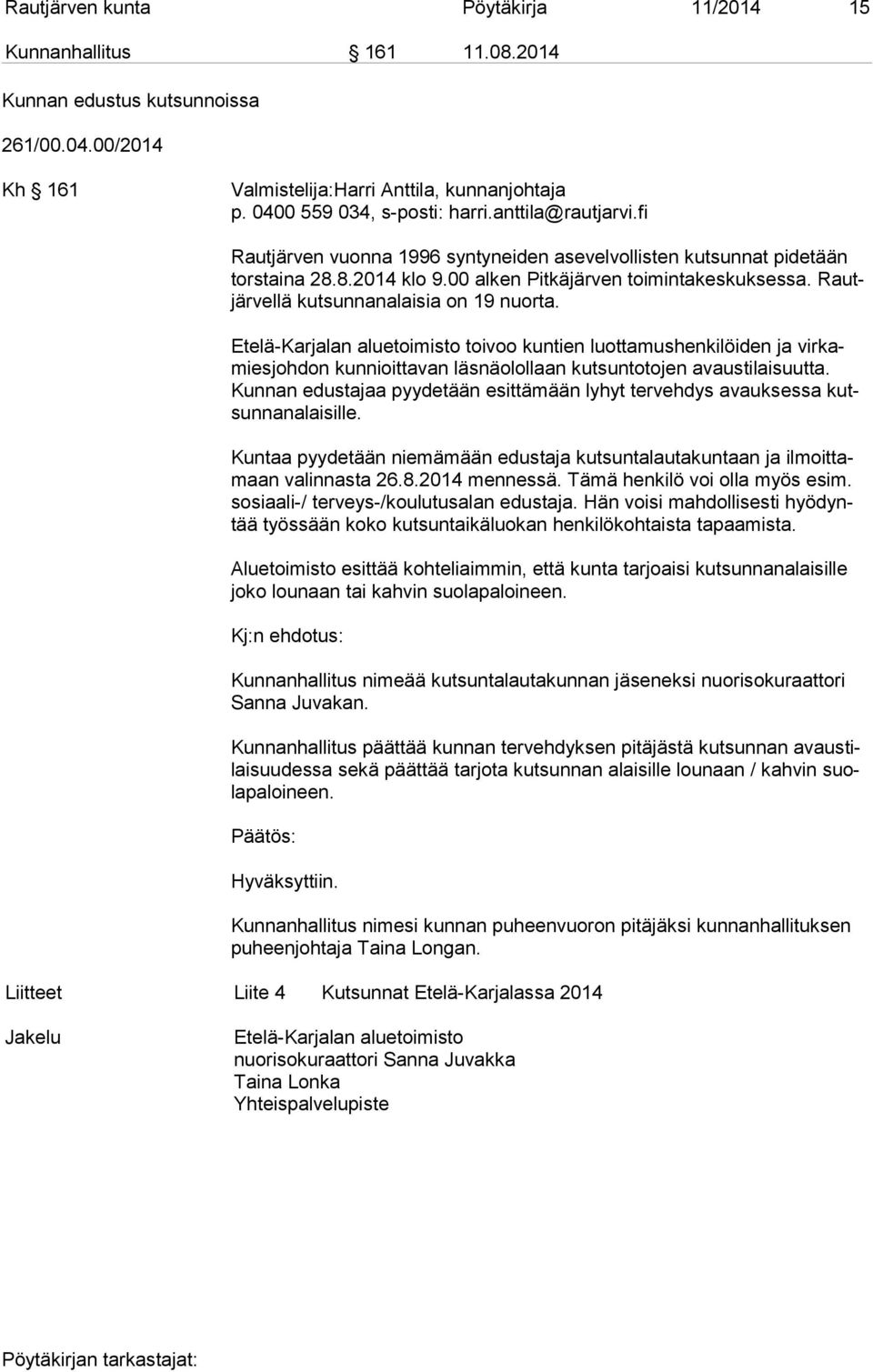 Rautjärven kunta Pöytäkirja 11/2014 15

Kunnanhallitus § 161 11.08.2014

Kunnan edustus kutsunnoissa

261/00.04.00/2014

Kh § 161 Valmistelija:Harri Anttila, kunnanjohtaja
p. 0400 559 034, s-posti: harri.anttila@rautjarvi.fi

Rautjärven vuonna 1996 syntyneiden asevelvollisten kutsunnat pidetään torstaina 28.8.2014 klo 9.00 alken Pitkäjärven toimintakeskuksessa. Rautjärvellä kutsunnanalaisia on 19 nuorta.

Etelä-Karjalan aluetoimisto toivoo kuntien luottamushenkilöiden ja virkamiesjohdon kunnioittavan läsnäolollaan kutsuntotojen avaustilaisuutta. Kunnan edustajaa pyydetään esittämään lyhyt tervehdys avauksessa kutsunnanalaisille.

Kuntaa pyydetään niemämään edustaja kutsuntalautakuntaan ja ilmoittamaan valinnasta 26.8.2014 mennessä. Tämä henkilö voi olla myös esim. sosiaali-/ terveys-/koulutusalan edustaja. Hän voisi mahdollisesti hyödyntää työssään koko kutsuntaikäluokan henkilökohtaista tapaamista.

Aluetoimisto esittää kohteliaimmin, että kunta tarjoaisi kutsunnanalaisille joko lounaan tai kahvin suolapaloineen.

Kj:n ehdotus:

Kunnanhallitus nimeää kutsuntalautakunnan jäseneksi nuorisokuraattori Sanna Juvakan.

Kunnanhallitus päättää kunnan tervehdyksen pitäjästä kutsunnan avaustilaisuudessa sekä päättää tarjota kutsunnan alaisille lounaan / kahvin suolapaloineen.

Päätös:

Hyväksyttiin.

Kunnanhallitus nimesi kunnan puheenvuoron pitäjäksi kunnanhallituksen puheenjohtaja Taina Longan.

Liitteet Liite 4 Kutsunnat Etelä-Karjalassa 2014

Jakelu Etelä-Karjalan aluetoimisto
nuorisokuraattori Sanna Juvakka
Taina Lonka
Yhteispalvelupiste

Pöytäkirjan tarkastajat: